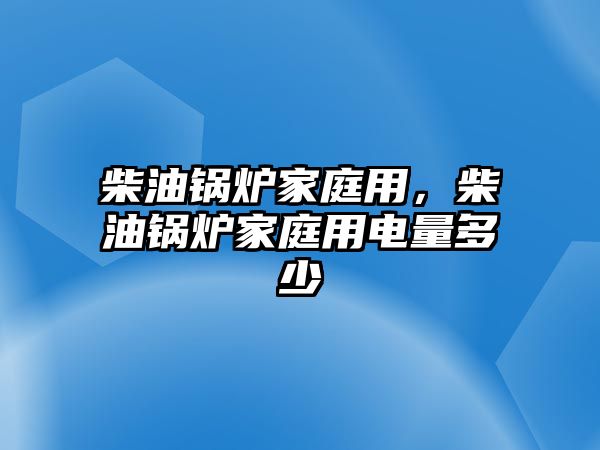 柴油锅炉家庭用，柴油锅炉家庭用电量多少